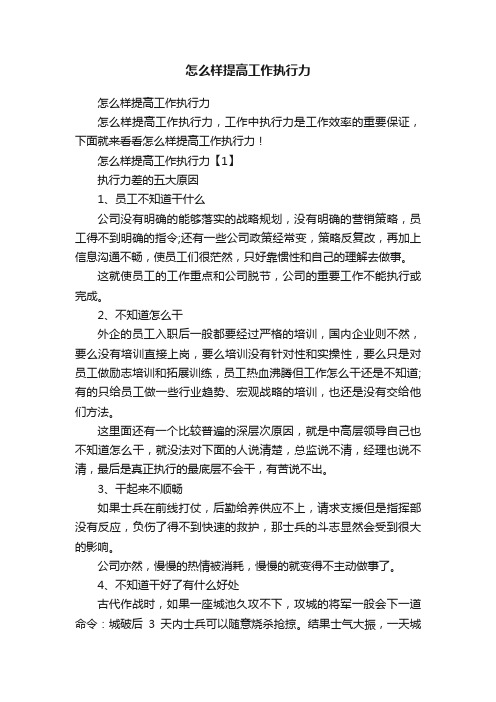 怎么样提高工作执行力

怎么样提高工作执行力

怎么样提高工作执行力，工作中执行力是工作效率的重要保证，下面就来看看怎么样提高工作执行力！

怎么样提高工作执行力【1】

执行力差的五大原因

1、员工不知道干什么

公司没有明确的能够落实的战略规划，没有明确的营销策略，员工得不到明确的指令;还有一些公司政策经常变，策略反复改，再加上信息沟通不畅，使员工们很茫然，只好靠惯性和自己的理解去做事。

这就使员工的工作重点和公司脱节，公司的重要工作不能执行或完成。

2、不知道怎么干

外企的员工入职后一般都要经过严格的培训，国内企业则不然，要么没有培训直接上岗，要么培训没有针对性和实操性，要么只是对员工做励志培训和拓展训练，员工热血沸腾但工作怎么干还是不知道;有的只给员工做一些行业趋势、宏观战略的培训，也还是没有交给他们方法。

这里面还有一个比较普遍的深层次原因，就是中高层领导自己也不知道怎么干，就没法对下面的人说清楚，总监说不清，经理也说不清，最后是真正执行的最底层不会干，有苦说不出。

3、干起来不顺畅

如果士兵在前线打仗，后勤给养供应不上，请求支援但是指挥部没有反应，负伤了得不到快速的救护，那士兵的斗志显然会受到很大的影响。

公司亦然，慢慢的热情被消耗，慢慢的就变得不主动做事了。

4、不知道干好了有什么好处

古代作战时，如果一座城池久攻不下，攻城的将军一般会下一道命令：城破后 3 天内士兵可以随意烧杀抢掠。结果士气大振，一天城